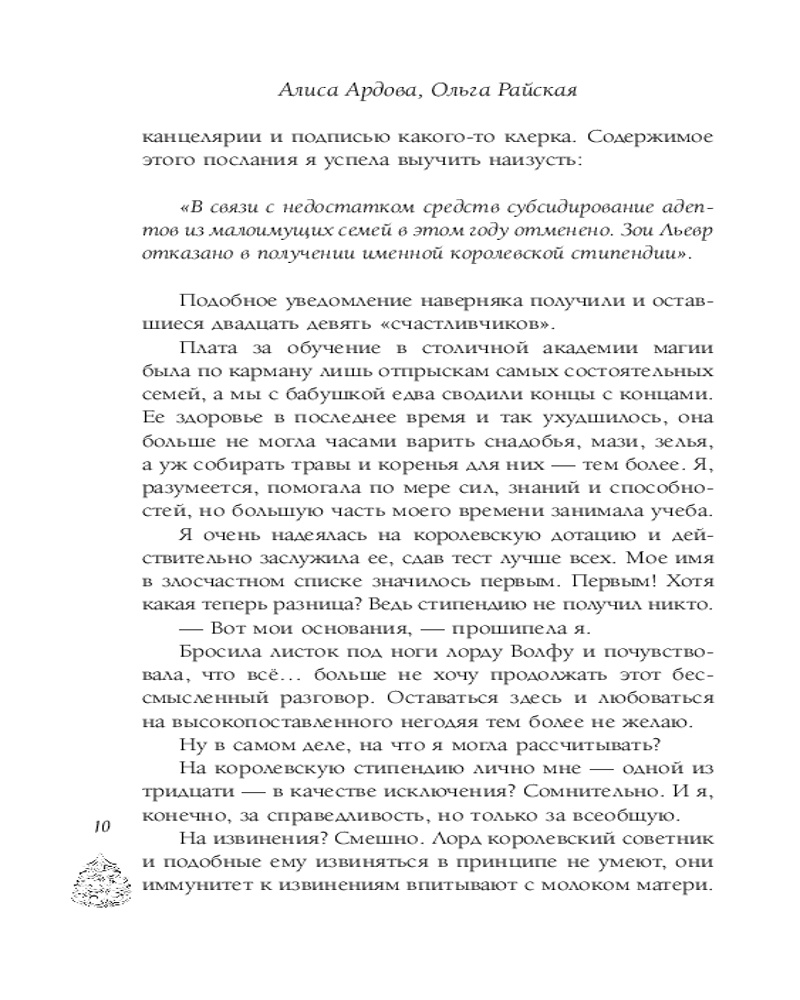 Алиса Ардова, Ольга Райская

канцелярии и подписью какого-то клерка. Содержимое этого послания я успела выучить наизусть:

«В связи с недостатком средств субсидирование адептов из малоимущих семей в этом году отменено. Зои Льевр отказано в получении именной королевской стипендии».

Подобное уведомление наверняка получили и оставшиеся двадцать девять «счастливчиков».

Плата за обучение в столичной академии магии была по карману лишь отпрыскам самых состоятельных семей, а мы с бабушкой едва сводили концы с концами. Ее здоровье в последнее время и так ухудшилось, она больше не могла часами варить снадобья, мази, зелья, а уж собирать травы и коренья для них — тем более. Я, разумеется, помогала по мере сил, знаний и способностей, но большую часть моего времени занимала учеба.

Я очень надеялась на королевскую дотацию и действительно заслужила ее, сдав тест лучше всех. Мое имя в злосчастном списке значилось первым. Первым! Хотя какая теперь разница? Ведь стипендию не получил никто.

— Вот мои основания, — прошипела я.

Бросила листок под ноги лорду Волфу и почувствовала, что всё… больше не хочу продолжать этот бессмысленный разговор. Оставаться здесь и любоваться на высокопоставленного негодяя тем более не желаю.

Ну в самом деле, на что я могла рассчитывать?

На королевскую стипендию лично мне — одной из тридцати — в качестве исключения? Сомнительно. И я, конечно, за справедливость, но только за всеобщую.

На извинения? Смешно. Лорд королевский советник и подобные ему извиняться в принципе не умеют, они иммунитет к извинениям впитывают с молоком матери.

10